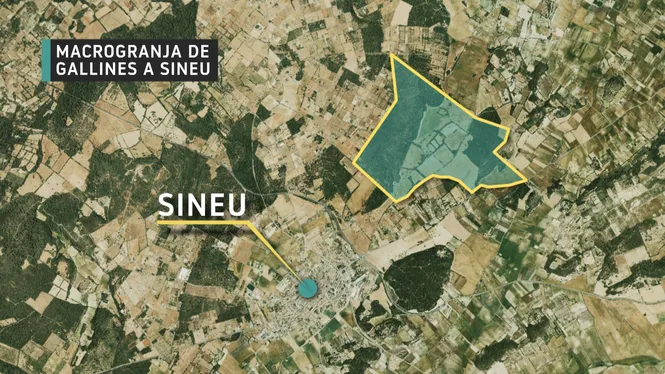 MACROGRANJA DE GALLINES A SINEU

SINEU